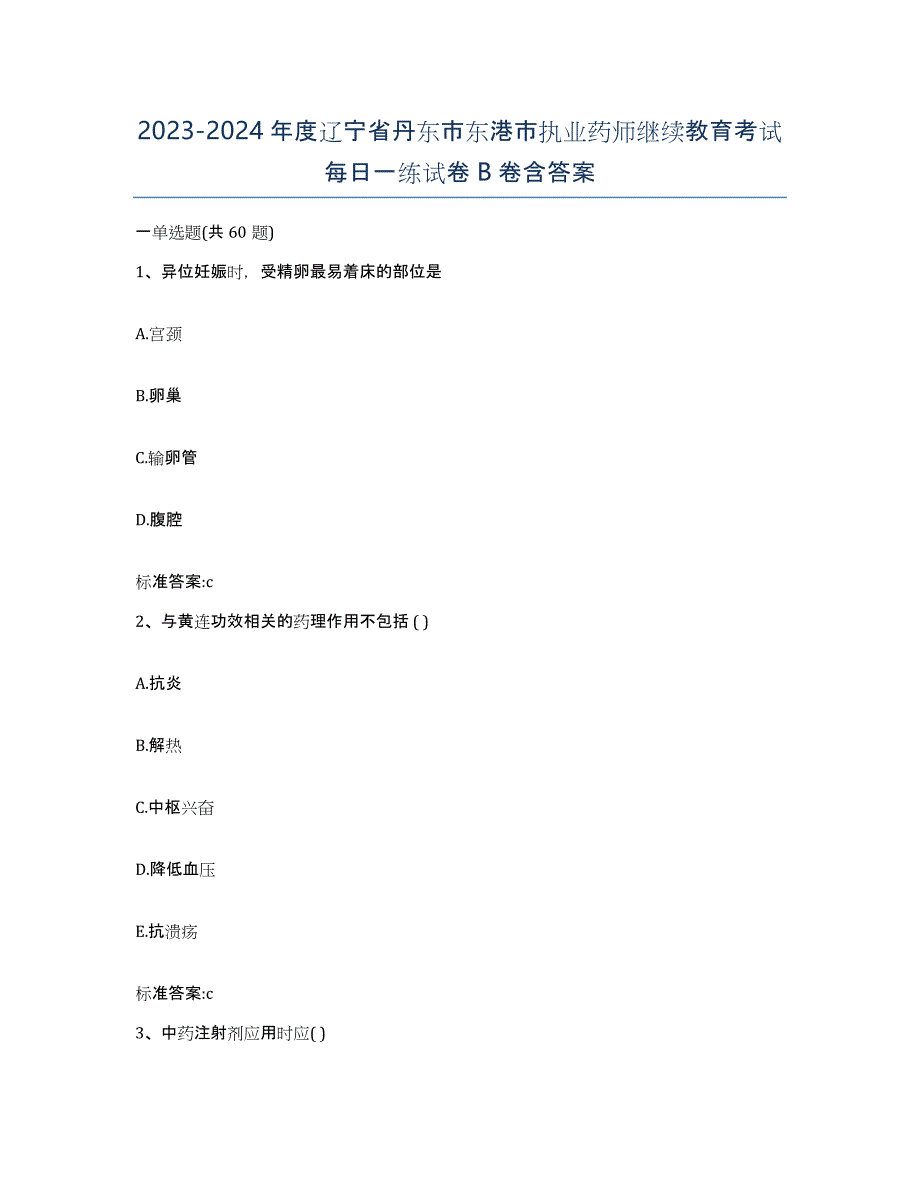 2023-2024 年度辽宁省丹东市东港市执业药师继续教育考试每日一练试卷 B 卷含答案

一单选题(共 60 题)

1、异位妊娠时，受精卵最易着床的部位是

A.宫颈

B.卵巢

C.输卵管

D.腹腔

标准答案:c

2、与黄连功效相关的药理作用不包括 ( )

A.抗炎

B.解热

C.中枢兴奋

D.降低血压

E.抗溃疡

标准答案:c

3、中药注射剂应用时应( )